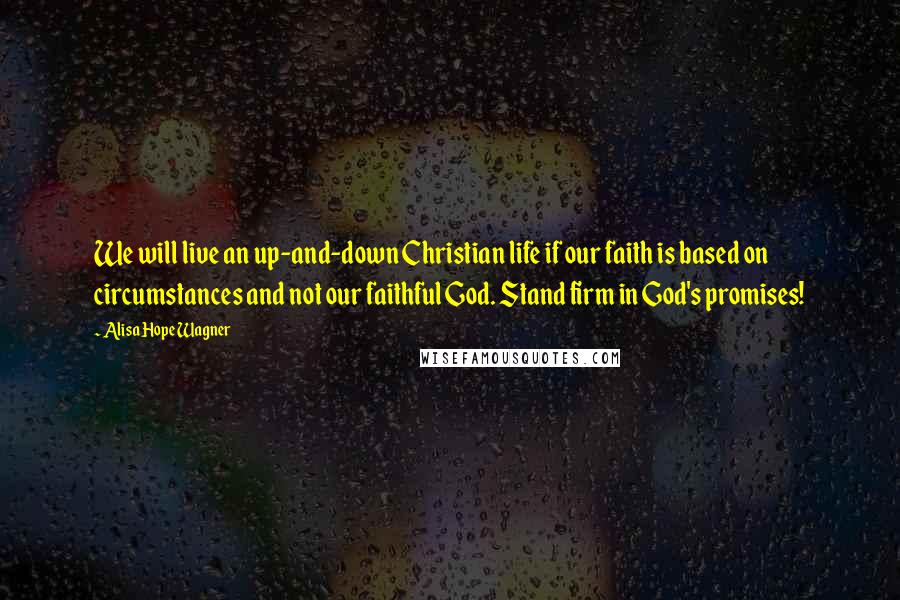 We will live an up-and-down Christian life if our faith is based on circumstances and not our faithful God. Stand firm in God's promises!

~ Alisa Hope Wagner

WISEFAMOUSQUOTES.COM